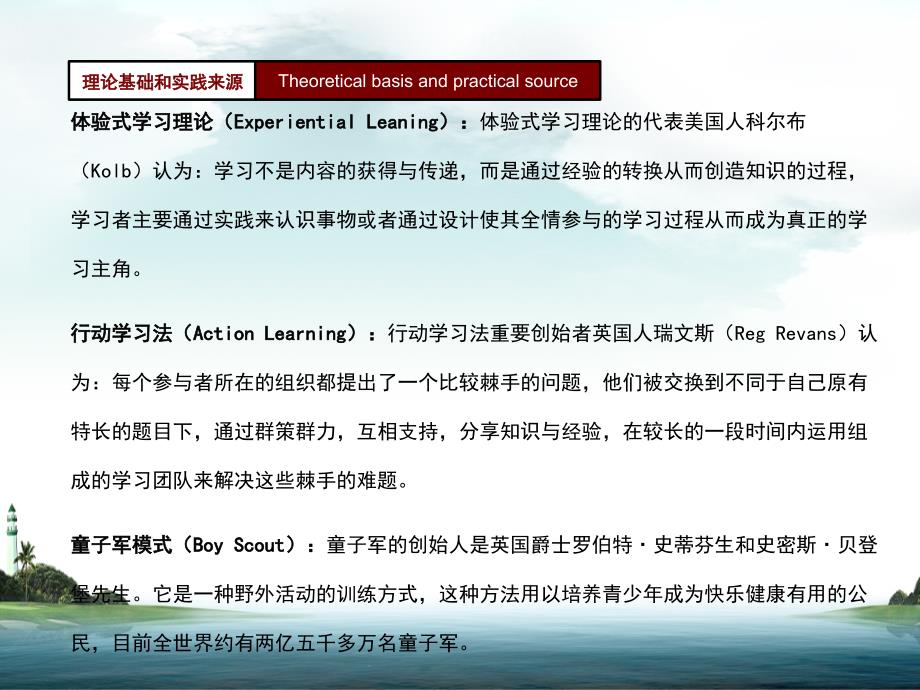 理论基础和实践来源 Theoretical basis and practical source

体验式学习理论（Experiential Leaning）：体验式学习理论的代表美国人科尔布（Kolb）认为：学习不是内容的获得与传递，而是通过经验的转换从而创造知识的过程，学习者主要通过实践来认识事物或者通过设计使其全情参与的学习过程从而成为真正的学习主角。

行动学习法（Action Learning）：行动学习法重要创始者英国人瑞文斯（Reg Revans）认为：每个参与者所在的组织都提出了一个比较棘手的问题，他们被交换到不同于自己原有特长的题目下，通过群策群力，互相支持，分享知识与经验，在较长的一段时间内运用组成的学习团队来解决这些棘手的难题。

童子军模式（Boy Scout）：童子军的创始人是英国爵士罗伯特·史蒂芬生和史密斯·贝登堡先生。它是一种野外活动的训练方式，这种方法用以培养青少年成为快乐健康有用的公民，目前全世界约有两亿五千多万名童子军。